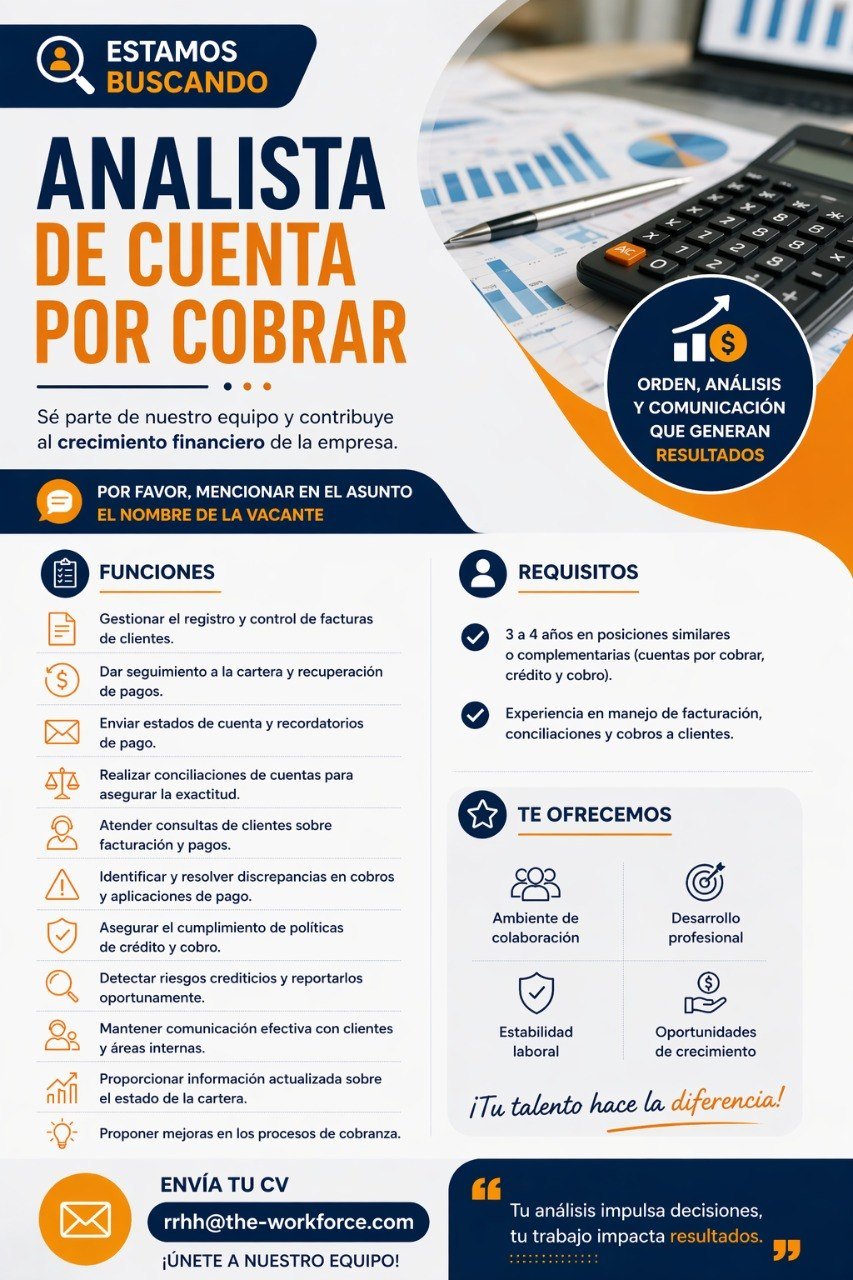 ESTAMOS
BUSCANDO

ANALISTA
DE CUENTA
POR COBRAR

Sé parte de nuestro equipo y contribuye al crecimiento financiero de la empresa.

ORDEN, ANÁLISIS Y COMUNICACIÓN QUE GENERAN RESULTADOS

POR FAVOR, MENCIONAR EN EL ASUNTO
EL NOMBRE DE LA VACANTE

FUNCIONES

Gestionar el registro y control de facturas de clientes.

Dar seguimiento a la cartera y recuperación de pagos.

Enviar estados de cuenta y recordatorios de pago.

Realizar conciliaciones de cuentas para asegurar la exactitud.

Atender consultas de clientes sobre facturación y pagos.

Identificar y resolver discrepancias en cobros y aplicaciones de pago.

Asegurar el cumplimiento de políticas de crédito y cobro.

Detectar riesgos crediticios y reportarlos oportunamente.

Mantener comunicación efectiva con clientes y áreas internas.

Proporcionar información actualizada sobre el estado de la cartera.

Proponer mejoras en los procesos de cobranza.

REQUISITOS

3 a 4 años en posiciones similares o complementarias (cuentas por cobrar, crédito y cobro).

Experiencia en manejo de facturación, conciliaciones y cobros a clientes.

TE OFRECEMOS

Ambiente de colaboración

Desarrollo profesional

Estabilidad laboral

Oportunidades de crecimiento

¡Tu talento hace la diferencia!

ENVÍA TU CV
rrhh@the-workforce.com
¡ÚNETE A NUESTRO EQUIPO!

Tu análisis impulsa decisiones, tu trabajo impacta resultados.